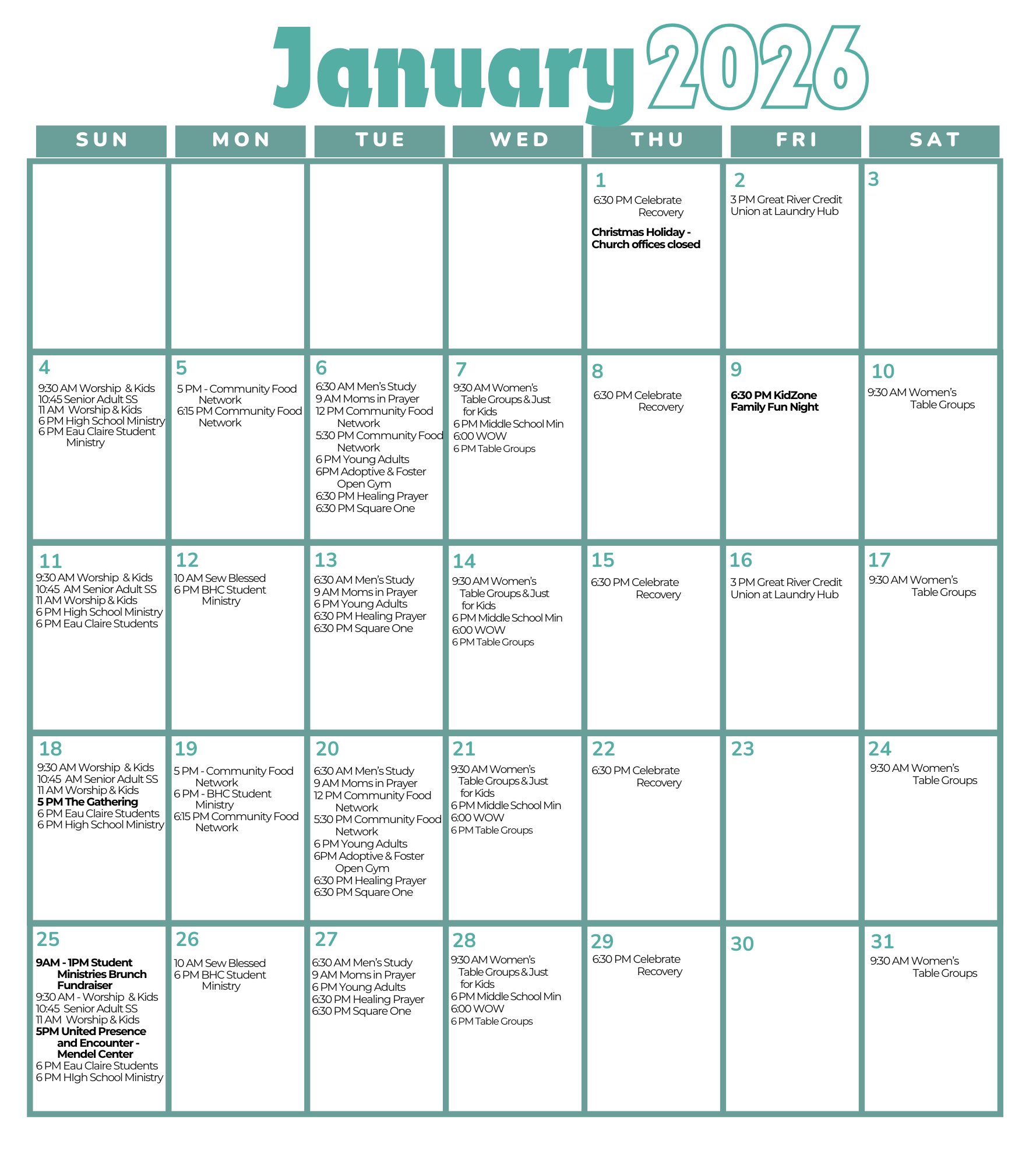 January 2026

| SUN | MON | TUE | WED | THU | FRI | SAT |
|---|---|---|---|---|---|---|
| | | | | 1 6:30 PM Celebrate Recovery **Christmas Holiday - Church offices closed** | 2 3 PM Great River Credit Union at Laundry Hub | 3 |
| 4 9:30 AM Worship & Kids 10:45 Senior Adult SS 11 AM Worship & Kids 6 PM High School Ministry 6 PM Eau Claire Student Ministry | 5 5 PM - Community Food Network 6:15 PM Community Food Network | 6 6:30 AM Men's Study 9 AM Moms in Prayer 12 PM Community Food Network 5:30 PM Community Food Network 6 PM Young Adults 6PM Adoptive & Foster Open Gym 6:30 PM Healing Prayer 6:30 PM Square One | 7 9:30 AM Women's Table Groups & Just for Kids 6 PM Middle School Min 6:00 WOW 6 PM Table Groups | 8 6:30 PM Celebrate Recovery | 9 **6:30 PM KidZone Family Fun Night** | 10 9:30 AM Women's Table Groups |
| 11 9:30 AM Worship & Kids 10:45 AM Senior Adult SS 11 AM Worship & Kids 6 PM High School Ministry 6 PM Eau Claire Students | 12 10 AM Sew Blessed 6 PM BHC Student Ministry | 13 6:30 AM Men's Study 9 AM Moms in Prayer 6 PM Young Adults 6:30 PM Healing Prayer 6:30 PM Square One | 14 9:30 AM Women's Table Groups & Just for Kids 6 PM Middle School Min 6:00 WOW 6 PM Table Groups | 15 6:30 PM Celebrate Recovery | 16 3 PM Great River Credit Union at Laundry Hub | 17 9:30 AM Women's Table Groups |
| 18 9:30 AM Worship & Kids 10:45 AM Senior Adult SS 11 AM Worship & Kids **5 PM The Gathering** 6 PM Eau Claire Students 6 PM High School Ministry | 19 5 PM - Community Food Network 6 PM - BHC Student Ministry 6:15 PM Community Food Network | 20 6:30 AM Men's Study 9 AM Moms in Prayer 12 PM Community Food Network 5:30 PM Community Food Network 6 PM Young Adults 6PM Adoptive & Foster Open Gym 6:30 PM Healing Prayer 6:30 PM Square One | 21 9:30 AM Women's Table Groups & Just for Kids 6 PM Middle School Min 6:00 WOW 6 PM Table Groups | 22 6:30 PM Celebrate Recovery | 23 | 24 9:30 AM Women's Table Groups |
| 25 **9AM - 1PM Student Ministries Brunch Fundraiser** 9:30 AM - Worship & Kids 10:45 Senior Adult SS 11 AM Worship & Kids **5PM United Presence and Encounter - Mendel Center** 6 PM Eau Claire Students 6 PM HIgh School Ministry | 26 10 AM Sew Blessed 6 PM BHC Student Ministry | 27 6:30 AM Men's Study 9 AM Moms in Prayer 6 PM Young Adults 6:30 PM Healing Prayer 6:30 PM Square One | 28 9:30 AM Women's Table Groups & Just for Kids 6 PM Middle School Min 6:00 WOW 6 PM Table Groups | 29 6:30 PM Celebrate Recovery | 30 | 31 9:30 AM Women's Table Groups |